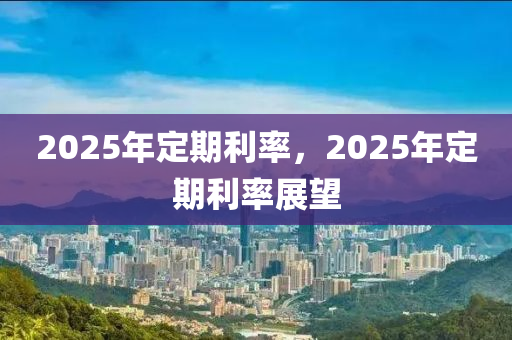 2025年定期利率，2025年定期利率展望